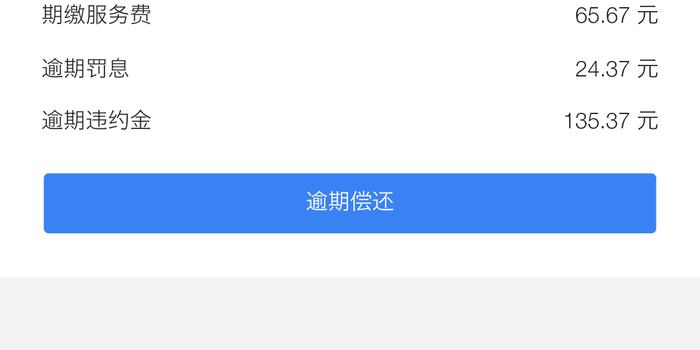 期缴服务费 65.67 元

逾期罚息 24.37 元

逾期违约金 135.37 元

逾期偿还